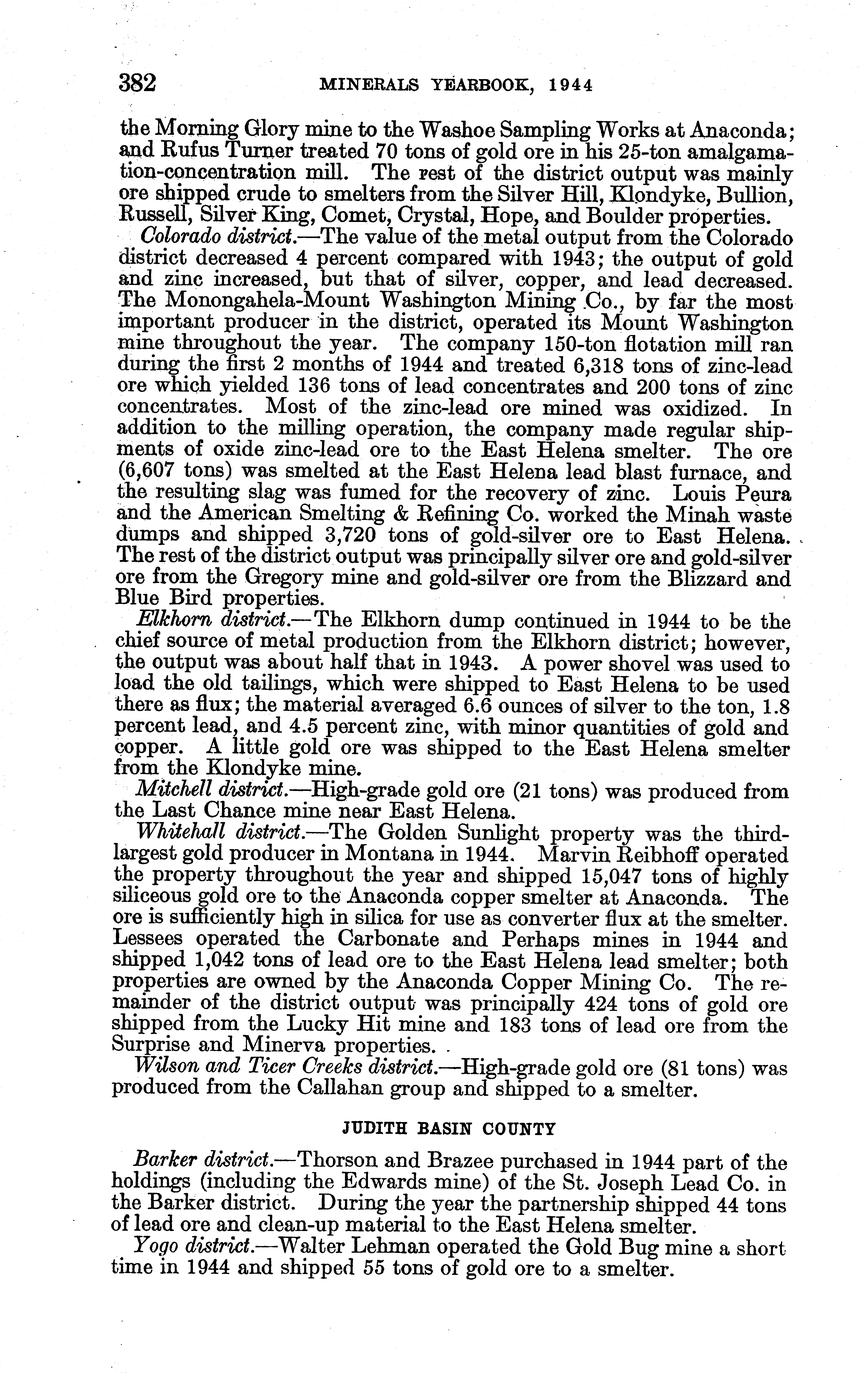 382 MINERALS YEARBOOK, 1944

the Morning Glory mine to the Washoe Sampling Works at Anaconda; and Rufus Turner treated 70 tons of gold ore in his 25-ton amalgamation-concentration mill. The rest of the district output was mainly ore shipped crude to smelters from the Silver Hill, Klondyke, Bullion, Russell, Silver King, Comet, Crystal, Hope, and Boulder properties.

Colorado district.—The value of the metal output from the Colorado district decreased 4 percent compared with 1943; the output of gold and zinc increased, but that of silver, copper, and lead decreased. The Monongahela-Mount Washington Mining Co., by far the most important producer in the district, operated its Mount Washington mine throughout the year. The company 150-ton flotation mill ran during the first 2 months of 1944 and treated 6,318 tons of zinc-lead ore which yielded 136 tons of lead concentrates and 200 tons of zinc concentrates. Most of the zinc-lead ore mined was oxidized. In addition to the milling operation, the company made regular shipments of oxide zinc-lead ore to the East Helena smelter. The ore (6,607 tons) was smelted at the East Helena lead blast furnace, and the resulting slag was fumed for the recovery of zinc. Louis Peura and the American Smelting & Refining Co. worked the Minah waste dumps and shipped 3,720 tons of gold-silver ore to East Helena. The rest of the district output was principally silver ore and gold-silver ore from the Gregory mine and gold-silver ore from the Blizzard and Blue Bird properties.

Elkhorn district.—The Elkhorn dump continued in 1944 to be the chief source of metal production from the Elkhorn district; however, the output was about half that in 1943. A power shovel was used to load the old tailings, which were shipped to East Helena to be used there as flux; the material averaged 6.6 ounces of silver to the ton, 1.8 percent lead, and 4.5 percent zinc, with minor quantities of gold and copper. A little gold ore was shipped to the East Helena smelter from the Klondyke mine.

Mitchell district.—High-grade gold ore (21 tons) was produced from the Last Chance mine near East Helena.

Whitehall district.—The Golden Sunlight property was the third-largest gold producer in Montana in 1944. Marvin Reibhoff operated the property throughout the year and shipped 15,047 tons of highly siliceous gold ore to the Anaconda copper smelter at Anaconda. The ore is sufficiently high in silica for use as converter flux at the smelter. Lessees operated the Carbonate and Perhaps mines in 1944 and shipped 1,042 tons of lead ore to the East Helena lead smelter; both properties are owned by the Anaconda Copper Mining Co. The remainder of the district output was principally 424 tons of gold ore shipped from the Lucky Hit mine and 183 tons of lead ore from the Surprise and Minerva properties.

Wilson and Ticer Creeks district.—High-grade gold ore (81 tons) was produced from the Callahan group and shipped to a smelter.

JUDITH BASIN COUNTY

Barker district.—Thorson and Brazee purchased in 1944 part of the holdings (including the Edwards mine) of the St. Joseph Lead Co. in the Barker district. During the year the partnership shipped 44 tons of lead ore and clean-up material to the East Helena smelter.

Yogo district.—Walter Lehman operated the Gold Bug mine a short time in 1944 and shipped 55 tons of gold ore to a smelter.